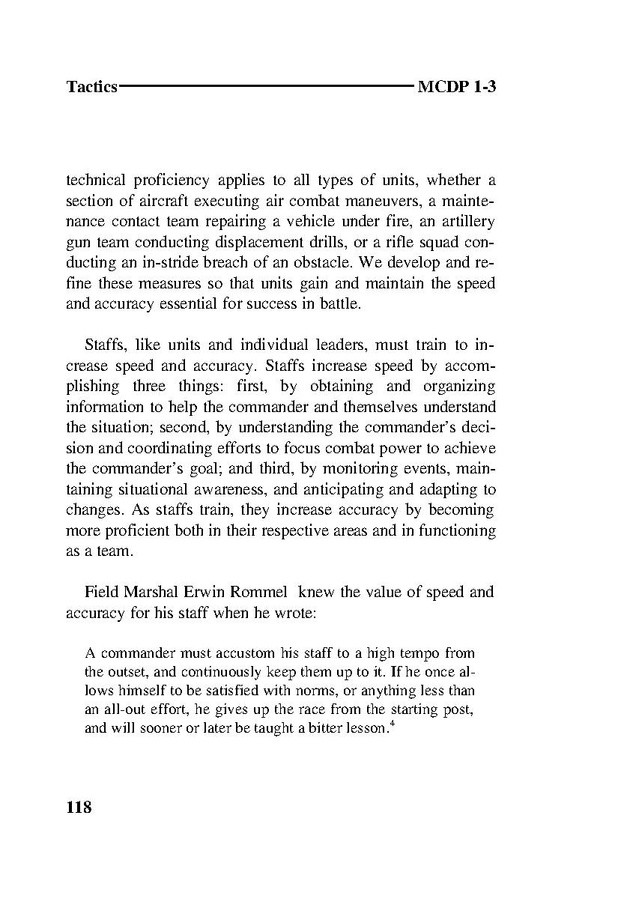 Tactics MCDP 1-3

technical proficiency applies to all types of units, whether a section of aircraft executing air combat maneuvers, a maintenance contact team repairing a vehicle under fire, an artillery gun team conducting displacement drills, or a rifle squad conducting an in-stride breach of an obstacle. We develop and refine these measures so that units gain and maintain the speed and accuracy essential for success in battle.

Staffs, like units and individual leaders, must train to increase speed and accuracy. Staffs increase speed by accomplishing three things: first, by obtaining and organizing information to help the commander and themselves understand the situation; second, by understanding the commander's decision and coordinating efforts to focus combat power to achieve the commander's goal; and third, by monitoring events, maintaining situational awareness, and anticipating and adapting to changes. As staffs train, they increase accuracy by becoming more proficient both in their respective areas and in functioning as a team.

Field Marshal Erwin Rommel knew the value of speed and accuracy for his staff when he wrote:

A commander must accustom his staff to a high tempo from the outset, and continuously keep them up to it. If he once allows himself to be satisfied with norms, or anything less than an all-out effort, he gives up the race from the starting post, and will sooner or later be taught a bitter lesson.$^4$

118